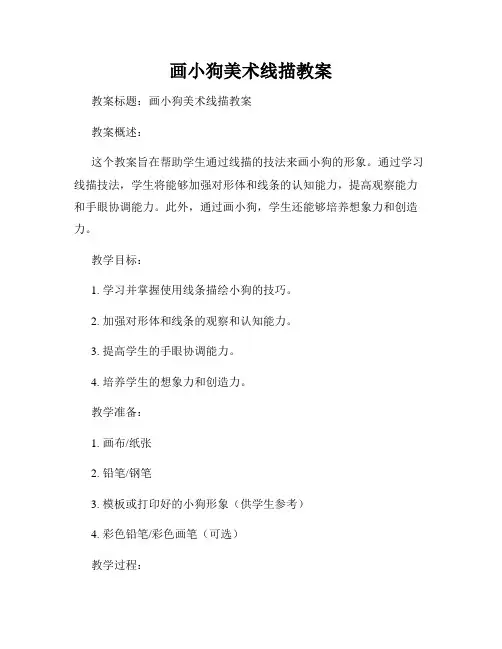 画小狗美术线描教案

教案标题：画小狗美术线描教案

教案概述：

这个教案旨在帮助学生通过线描的技法来画小狗的形象。通过学习线描技法，学生将能够加强对形体和线条的认知能力，提高观察能力和手眼协调能力。此外，通过画小狗，学生还能够培养想象力和创造力。

教学目标：

1. 学习并掌握使用线条描绘小狗的技巧。

2. 加强对形体和线条的观察和认知能力。

3. 提高学生的手眼协调能力。

4. 培养学生的想象力和创造力。

教学准备：

1. 画布/纸张

2. 铅笔/钢笔

3. 模板或打印好的小狗形象（供学生参考）

4. 彩色铅笔/彩色画笔（可选）

教学过程：